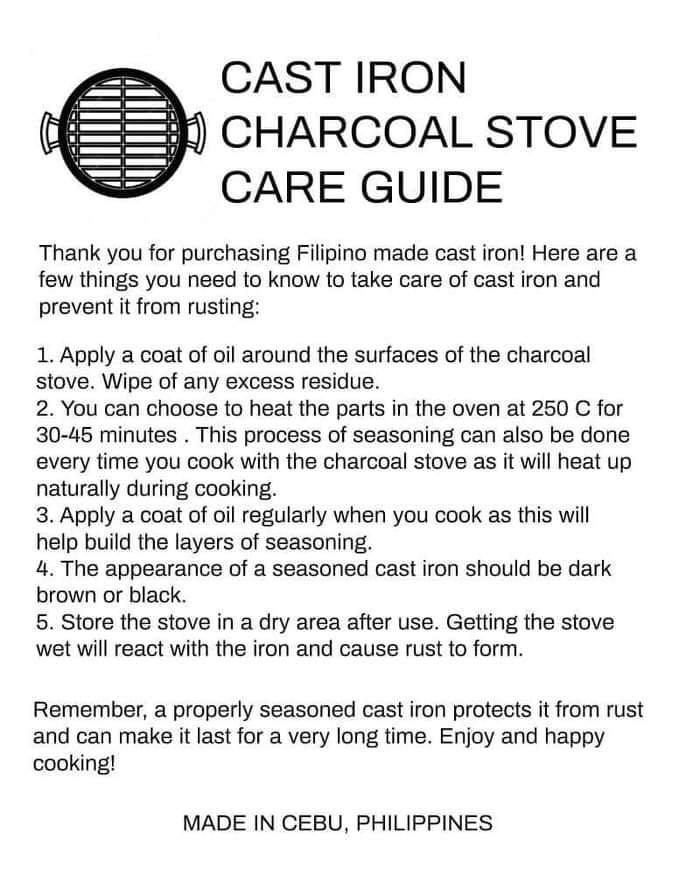 CAST IRON CHARCOAL STOVE CARE GUIDE

Thank you for purchasing Filipino made cast iron! Here are a few things you need to know to take care of cast iron and prevent it from rusting:

1. Apply a coat of oil around the surfaces of the charcoal stove. Wipe of any excess residue.
2. You can choose to heat the parts in the oven at 250 C for 30-45 minutes . This process of seasoning can also be done every time you cook with the charcoal stove as it will heat up naturally during cooking.
3. Apply a coat of oil regularly when you cook as this will help build the layers of seasoning.
4. The appearance of a seasoned cast iron should be dark brown or black.
5. Store the stove in a dry area after use. Getting the stove wet will react with the iron and cause rust to form.

Remember, a properly seasoned cast iron protects it from rust and can make it last for a very long time. Enjoy and happy cooking!

MADE IN CEBU, PHILIPPINES